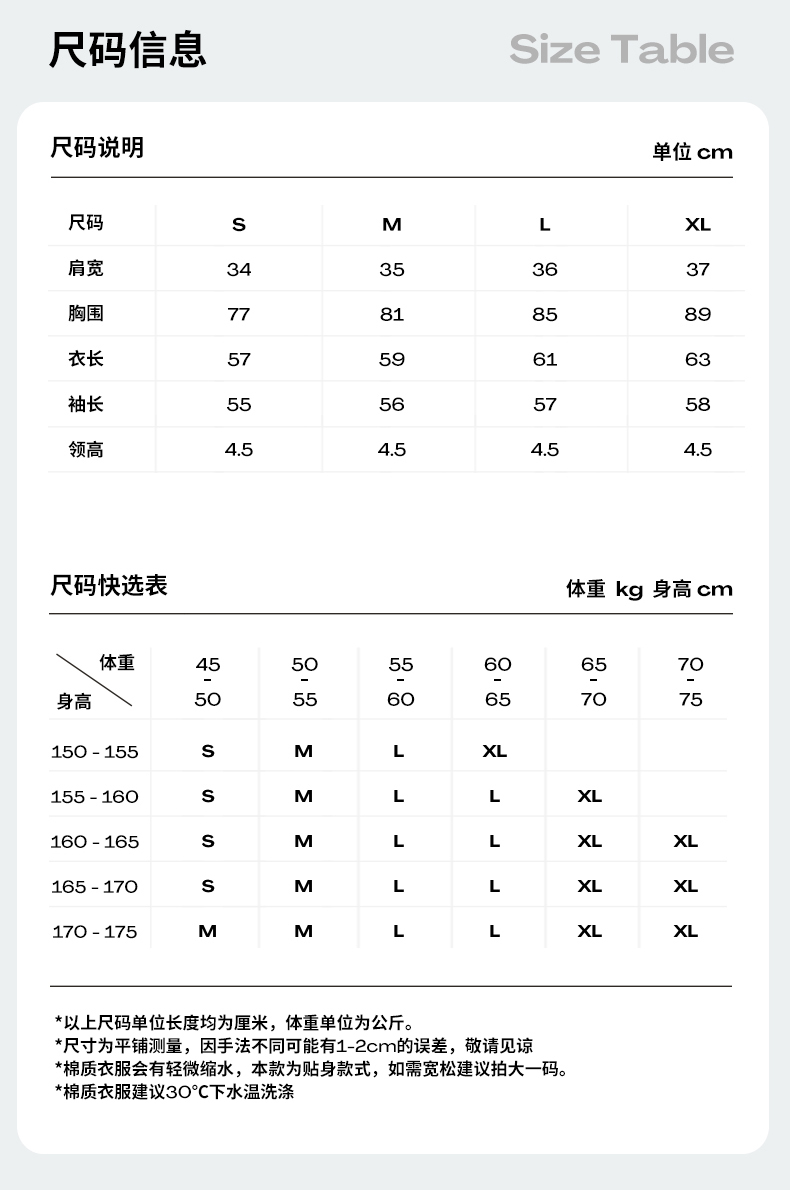 尺码信息

Size Table

尺码说明

单位 cm

| 尺码 | S | M | L | XL |
|---|---|---|---|---|
| 肩宽 | 34 | 35 | 36 | 37 |
| 胸围 | 77 | 81 | 85 | 89 |
| 衣长 | 57 | 59 | 61 | 63 |
| 袖长 | 55 | 56 | 57 | 58 |
| 领高 | 4.5 | 4.5 | 4.5 | 4.5 |

尺码快选表

体重 kg 身高 cm

| 体重 / 身高 | 45 - 50 | 50 - 55 | 55 - 60 | 60 - 65 | 65 - 70 | 70 - 75 |
|---|---|---|---|---|---|---|
| 150 - 155 | S | M | L | XL | | |
| 155 - 160 | S | M | L | L | XL | |
| 160 - 165 | S | M | L | L | XL | XL |
| 165 - 170 | S | M | L | L | XL | XL |
| 170 - 175 | M | M | L | L | XL | XL |

*以上尺码单位长度均为厘米，体重单位为公斤。
*尺寸为平铺测量，因手法不同可能有1-2cm的误差，敬请见谅
*棉质衣服会有轻微缩水，本款为贴身款式，如需宽松建议拍大一码。
*棉质衣服建议30°C下水温洗涤